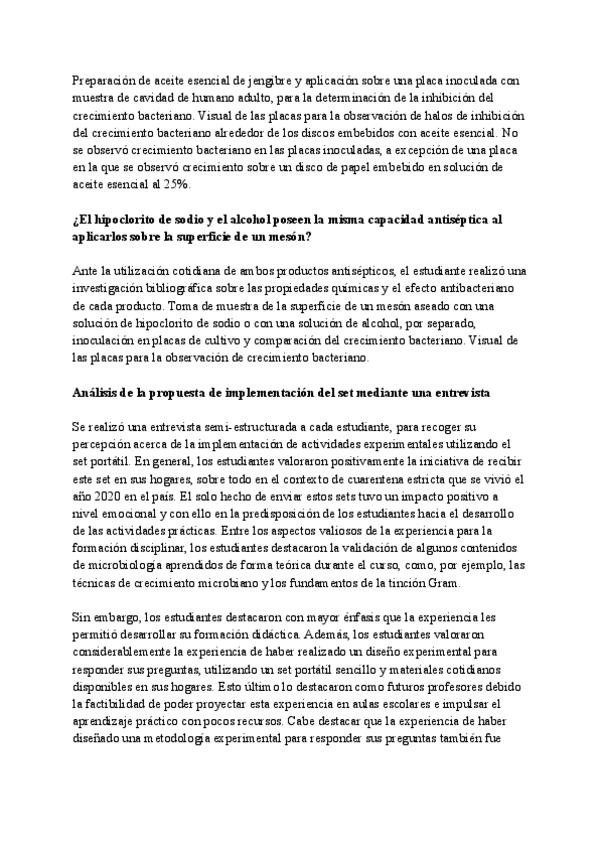 Preparación de aceite esencial de jengibre y aplicación sobre una placa inoculada con muestra de cavidad de humano adulto, para la determinación de la inhibición del crecimiento bacteriano. Visual de las placas para la observación de halos de inhibición del crecimiento bacteriano alrededor de los discos embebidos con aceite esencial. No se observó crecimiento bacteriano en las placas inoculadas, a excepción de una placa en la que se observó crecimiento sobre un disco de papel embebido en solución de aceite esencial al 25%.

¿El hipoclorito de sodio y el alcohol poseen la misma capacidad antiséptica al aplicarlos sobre la superficie de un mesón?

Ante la utilización cotidiana de ambos productos antisépticos, el estudiante realizó una investigación bibliográfica sobre las propiedades químicas y el efecto antibacteriano de cada producto. Toma de muestra de la superficie de un mesón aseado con una solución de hipoclorito de sodio o con una solución de alcohol, por separado, inoculación en placas de cultivo y comparación del crecimiento bacteriano. Visual de las placas para la observación de crecimiento bacteriano.

Análisis de la propuesta de implementación del set mediante una entrevista

Se realizó una entrevista semi-estructurada a cada estudiante, para recoger su percepción acerca de la implementación de actividades experimentales utilizando el set portátil. En general, los estudiantes valoraron positivamente la iniciativa de recibir este set en sus hogares, sobre todo en el contexto de cuarentena estricta que se vivió el año 2020 en el país. El solo hecho de enviar estos sets tuvo un impacto positivo a nivel emocional y con ello en la predisposición de los estudiantes hacia el desarrollo de las actividades prácticas. Entre los aspectos valiosos de la experiencia para la formación disciplinar, los estudiantes destacaron la validación de algunos contenidos de microbiología aprendidos de forma teórica durante el curso, como, por ejemplo, las técnicas de crecimiento microbiano y los fundamentos de la tinción Gram.

Sin embargo, los estudiantes destacaron con mayor énfasis que la experiencia les permitió desarrollar su formación didáctica. Además, los estudiantes valoraron considerablemente la experiencia de haber realizado un diseño experimental para responder sus preguntas, utilizando un set portátil sencillo y materiales cotidianos disponibles en sus hogares. Esto último lo destacaron como futuros profesores debido la factibilidad de poder proyectar esta experiencia en aulas escolares e impulsar el aprendizaje práctico con pocos recursos. Cabe destacar que la experiencia de haber diseñado una metodología experimental para responder sus preguntas también fue